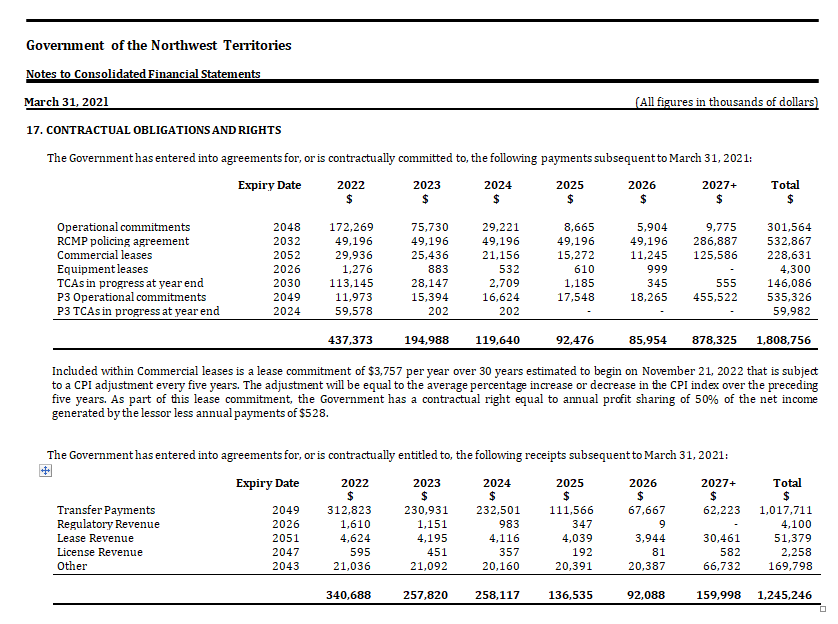 Government of the Northwest Territories

Notes to Consolidated Financial Statements

March 31, 2021 (All figures in thousands of dollars)

17. CONTRACTUAL OBLIGATIONS AND RIGHTS

The Government has entered into agreements for, or is contractually committed to, the following payments subsequent to March 31, 2021:

| | Expiry Date | 2022 $ | 2023 $ | 2024 $ | 2025 $ | 2026 $ | 2027+ $ | Total $ |
|---|---|---|---|---|---|---|---|---|
| Operational commitments | 2048 | 172,269 | 75,730 | 29,221 | 8,665 | 5,904 | 9,775 | 301,564 |
| RCMP policing agreement | 2032 | 49,196 | 49,196 | 49,196 | 49,196 | 49,196 | 286,887 | 532,867 |
| Commercial leases | 2052 | 29,936 | 25,436 | 21,156 | 15,272 | 11,245 | 125,586 | 228,631 |
| Equipment leases | 2026 | 1,276 | 883 | 532 | 610 | 999 | - | 4,300 |
| TCAs in progress at year end | 2030 | 113,145 | 28,147 | 2,709 | 1,185 | 345 | 555 | 146,086 |
| P3 Operational commitments | 2049 | 11,973 | 15,394 | 16,624 | 17,548 | 18,265 | 455,522 | 535,326 |
| P3 TCAs in progress at year end | 2024 | 59,578 | 202 | 202 | - | - | - | 59,982 |
| | | 437,373 | 194,988 | 119,640 | 92,476 | 85,954 | 878,325 | 1,808,756 |

Included within Commercial leases is a lease commitment of $3,757 per year over 30 years estimated to begin on November 21, 2022 that is subject to a CPI adjustment every five years. The adjustment will be equal to the average percentage increase or decrease in the CPI index over the preceding five years. As part of this lease commitment, the Government has a contractual right equal to annual profit sharing of 50% of the net income generated by the lessor less annual payments of $528.

The Government has entered into agreements for, or is contractually entitled to, the following receipts subsequent to March 31, 2021:

| | Expiry Date | 2022 $ | 2023 $ | 2024 $ | 2025 $ | 2026 $ | 2027+ $ | Total $ |
|---|---|---|---|---|---|---|---|---|
| Transfer Payments | 2049 | 312,823 | 230,931 | 232,501 | 111,566 | 67,667 | 62,223 | 1,017,711 |
| Regulatory Revenue | 2026 | 1,610 | 1,151 | 983 | 347 | 9 | - | 4,100 |
| Lease Revenue | 2051 | 4,624 | 4,195 | 4,116 | 4,039 | 3,944 | 30,461 | 51,379 |
| License Revenue | 2047 | 595 | 451 | 357 | 192 | 81 | 582 | 2,258 |
| Other | 2043 | 21,036 | 21,092 | 20,160 | 20,391 | 20,387 | 66,732 | 169,798 |
| | | 340,688 | 257,820 | 258,117 | 136,535 | 92,088 | 159,998 | 1,245,246 |